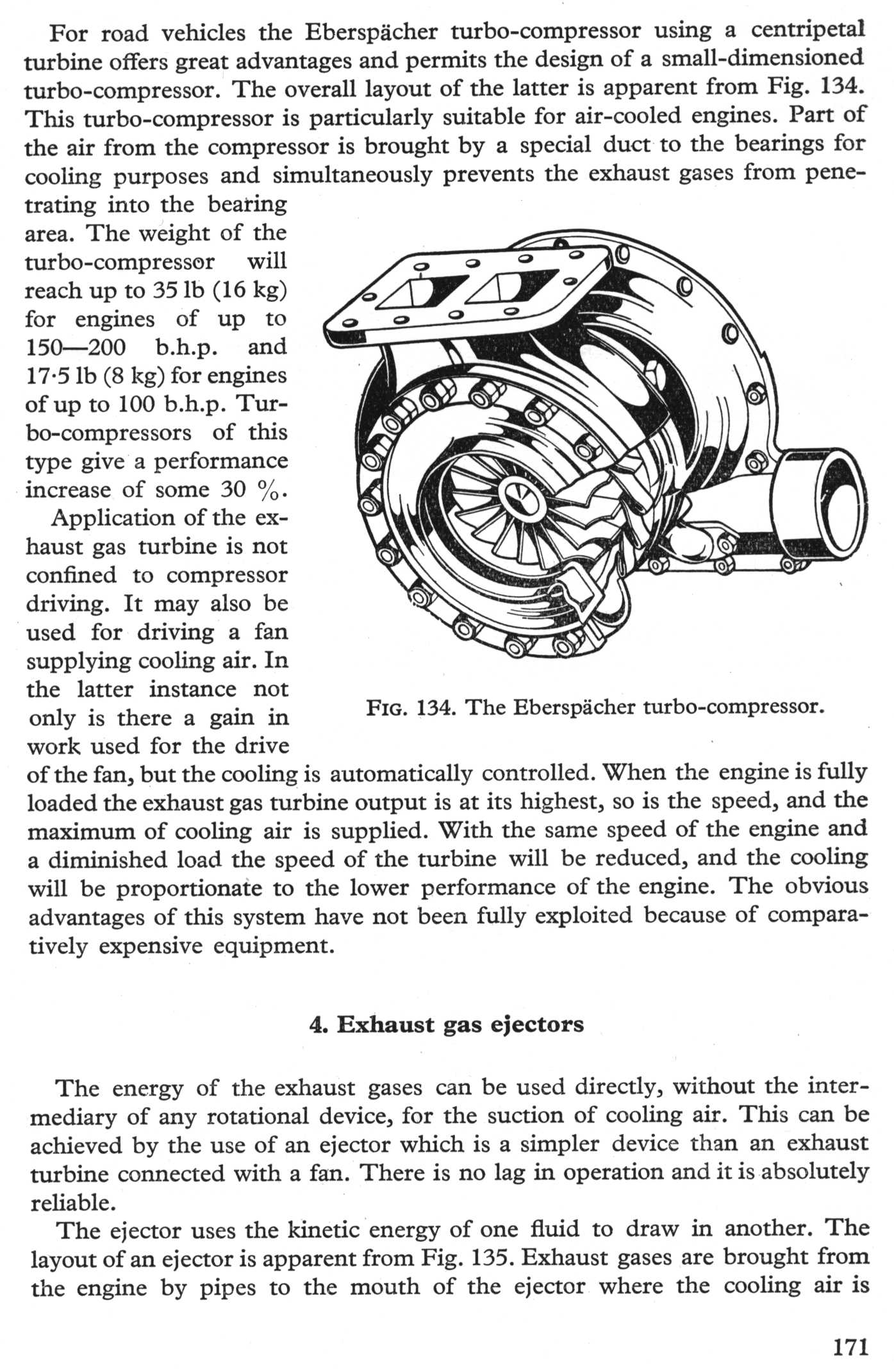 For road vehicles the Eberspächer turbo-compressor using a centripetal turbine offers great advantages and permits the design of a small-dimensioned turbo-compressor. The overall layout of the latter is apparent from Fig. 134. This turbo-compressor is particularly suitable for air-cooled engines. Part of the air from the compressor is brought by a special duct to the bearings for cooling purposes and simultaneously prevents the exhaust gases from penetrating into the bearing area. The weight of the turbo-compressor will reach up to 35 lb (16 kg) for engines of up to 150—200 b.h.p. and 17·5 lb (8 kg) for engines of up to 100 b.h.p. Turbo-compressors of this type give a performance increase of some 30 %.

Application of the exhaust gas turbine is not confined to compressor driving. It may also be used for driving a fan supplying cooling air. In the latter instance not only is there a gain in work used for the drive of the fan, but the cooling is automatically controlled. When the engine is fully loaded the exhaust gas turbine output is at its highest, so is the speed, and the maximum of cooling air is supplied. With the same speed of the engine and a diminished load the speed of the turbine will be reduced, and the cooling will be proportionate to the lower performance of the engine. The obvious advantages of this system have not been fully exploited because of comparatively expensive equipment.

FIG. 134. The Eberspächer turbo-compressor.

4. Exhaust gas ejectors

The energy of the exhaust gases can be used directly, without the intermediary of any rotational device, for the suction of cooling air. This can be achieved by the use of an ejector which is a simpler device than an exhaust turbine connected with a fan. There is no lag in operation and it is absolutely reliable.

The ejector uses the kinetic energy of one fluid to draw in another. The layout of an ejector is apparent from Fig. 135. Exhaust gases are brought from the engine by pipes to the mouth of the ejector where the cooling air is

171